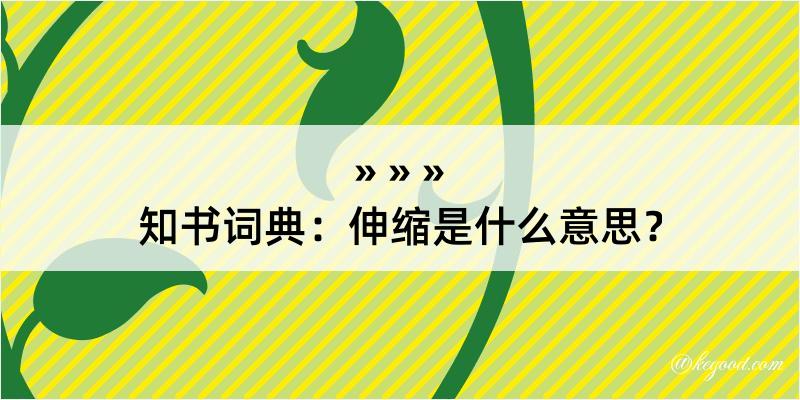 » » »
知书词典：伸缩是什么意思？

@kegood.com